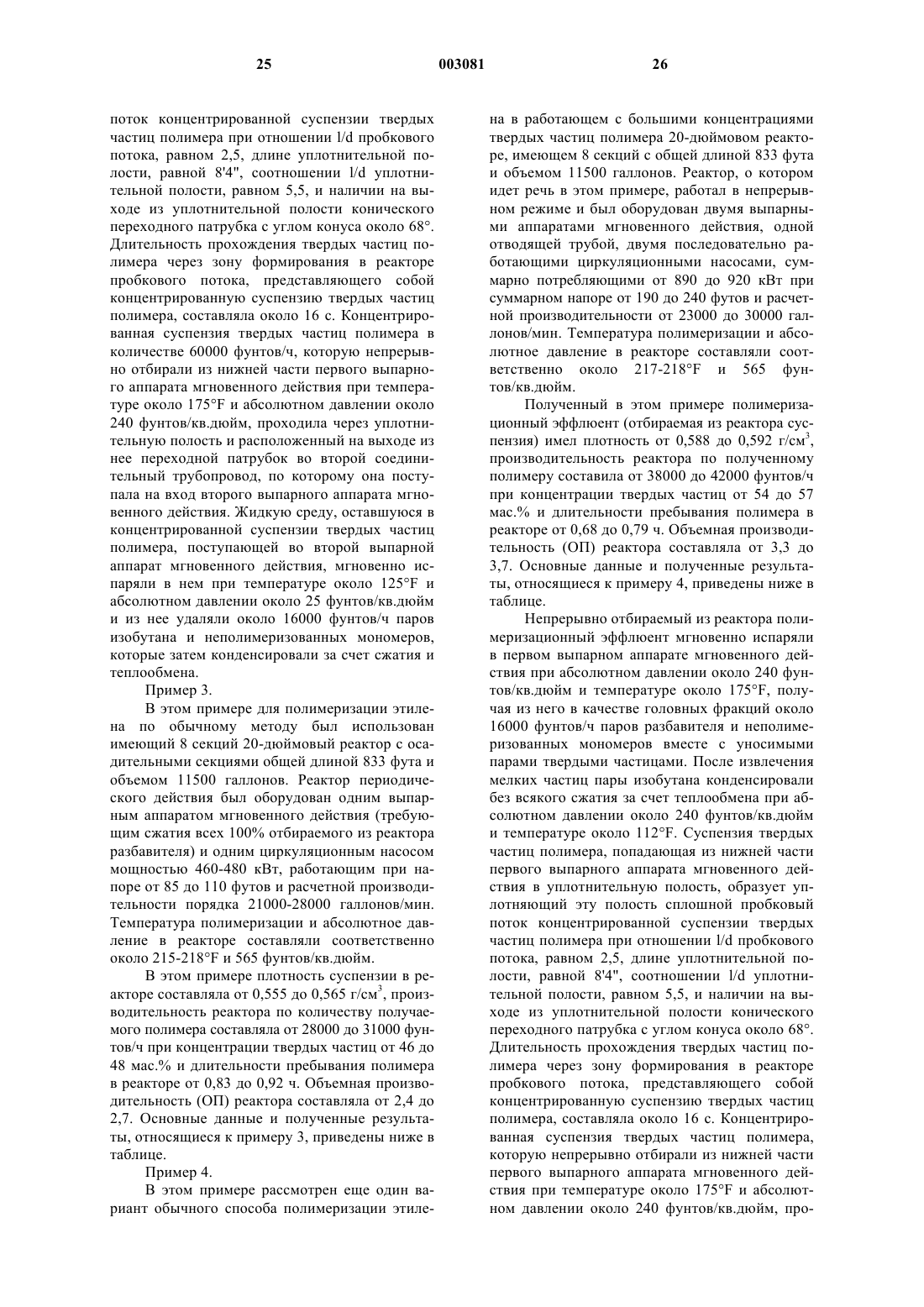 25 003081 26

поток концентрированной суспензии твердых частиц полимера при отношении l/d пробкового потока, равном 2,5, длине уплотнительной полости, равной 8'4", соотношении l/d уплотнительной полости, равном 5,5, и наличии на выходе из уплотнительной полости конического переходного патрубка с углом конуса около 68°. Длительность прохождения твердых частиц полимера через зону формирования в реакторе пробкового потока, представляющего собой концентрированную суспензию твердых частиц полимера, составляла около 16 с. Концентрированная суспензия твердых частиц полимера в количестве 60000 фунтов/ч, которую непрерывно отбирали из нижней части первого выпарного аппарата мгновенного действия при температуре около 175°F и абсолютном давлении около 240 фунтов/кв.дюйм, проходила через уплотнительную полость и расположенный на выходе из нее переходной патрубок во второй соединительный трубопровод, по которому она поступала на вход второго выпарного аппарата мгновенного действия. Жидкую среду, оставшуюся в концентрированной суспензии твердых частиц полимера, поступающей во второй выпарной аппарат мгновенного действия, мгновенно испаряли в нем при температуре около 125°F и абсолютном давлении около 25 фунтов/кв.дюйм и из нее удаляли около 16000 фунтов/ч паров изобутана и неполимеризованных мономеров, которые затем конденсировали за счет сжатия и теплообмена.

Пример 3.

В этом примере для полимеризации этилена по обычному методу был использован имеющий 8 секций 20-дюймовый реактор с осадительными секциями общей длиной 833 фута и объемом 11500 галлонов. Реактор периодического действия был оборудован одним выпарным аппаратом мгновенного действия (требующим сжатия всех 100% отбираемого из реактора разбавителя) и одним циркуляционным насосом мощностью 460-480 кВт, работающим при напоре от 85 до 110 футов и расчетной производительности порядка 21000-28000 галлонов/мин. Температура полимеризации и абсолютное давление в реакторе составляли соответственно около 215-218°F и 565 фунтов/кв.дюйм.

В этом примере плотность суспензии в реакторе составляла от 0,555 до 0,565 г/см$^3$, производительность реактора по количеству получаемого полимера составляла от 28000 до 31000 фунтов/ч при концентрации твердых частиц от 46 до 48 мас.% и длительности пребывания полимера в реакторе от 0,83 до 0,92 ч. Объемная производительность (ОП) реактора составляла от 2,4 до 2,7. Основные данные и полученные результаты, относящиеся к примеру 3, приведены ниже в таблице.

Пример 4.

В этом примере рассмотрен еще один вариант обычного способа полимеризации этилена в работающем с большими концентрациями твердых частиц полимера 20-дюймовом реакторе, имеющем 8 секций с общей длиной 833 фута и объемом 11500 галлонов. Реактор, о котором идет речь в этом примере, работал в непрерывном режиме и был оборудован двумя выпарными аппаратами мгновенного действия, одной отводящей трубой, двумя последовательно работающими циркуляционными насосами, суммарно потребляющими от 890 до 920 кВт при суммарном напоре от 190 до 240 футов и расчетной производительности от 23000 до 30000 галлонов/мин. Температура полимеризации и абсолютное давление в реакторе составляли соответственно около 217-218°F и 565 фунтов/кв.дюйм.

Полученный в этом примере полимеризационный эффлюент (отбираемая из реактора суспензия) имел плотность от 0,588 до 0,592 г/см$^3$, производительность реактора по полученному полимеру составила от 38000 до 42000 фунтов/ч при концентрации твердых частиц от 54 до 57 мас.% и длительности пребывания полимера в реакторе от 0,68 до 0,79 ч. Объемная производительность (ОП) реактора составляла от 3,3 до 3,7. Основные данные и полученные результаты, относящиеся к примеру 4, приведены ниже в таблице.

Непрерывно отбираемый из реактора полимеризационный эффлюент мгновенно испаряли в первом выпарном аппарате мгновенного действия при абсолютном давлении около 240 фунтов/кв.дюйм и температуре около 175°F, получая из него в качестве головных фракций около 16000 фунтов/ч паров разбавителя и неполимеризованных мономеров вместе с уносимыми парами твердыми частицами. После извлечения мелких частиц пары изобутана конденсировали без всякого сжатия за счет теплообмена при абсолютном давлении около 240 фунтов/кв.дюйм и температуре около 112°F. Суспензия твердых частиц полимера, попадающая из нижней части первого выпарного аппарата мгновенного действия в уплотнительную полость, образует уплотняющий эту полость сплошной пробковый поток концентрированной суспензии твердых частиц полимера при отношении l/d пробкового потока, равном 2,5, длине уплотнительной полости, равной 8'4", соотношении l/d уплотнительной полости, равном 5,5, и наличии на выходе из уплотнительной полости конического переходного патрубка с углом конуса около 68°. Длительность прохождения твердых частиц полимера через зону формирования в реакторе пробкового потока, представляющего собой концентрированную суспензию твердых частиц полимера, составляла около 16 с. Концентрированная суспензия твердых частиц полимера, которую непрерывно отбирали из нижней части первого выпарного аппарата мгновенного действия при температуре около 175°F и абсолютном давлении около 240 фунтов/кв.дюйм, про-